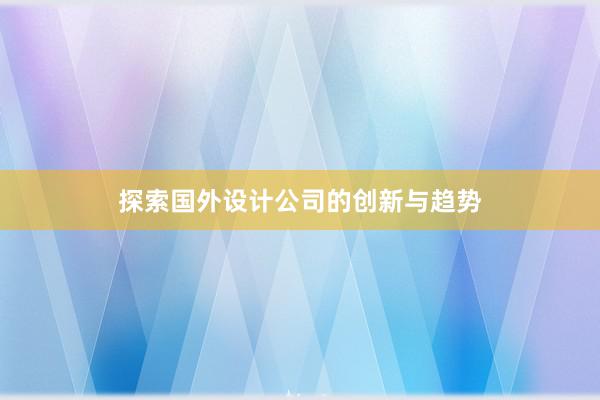 探索国外设计公司的创新与趋势